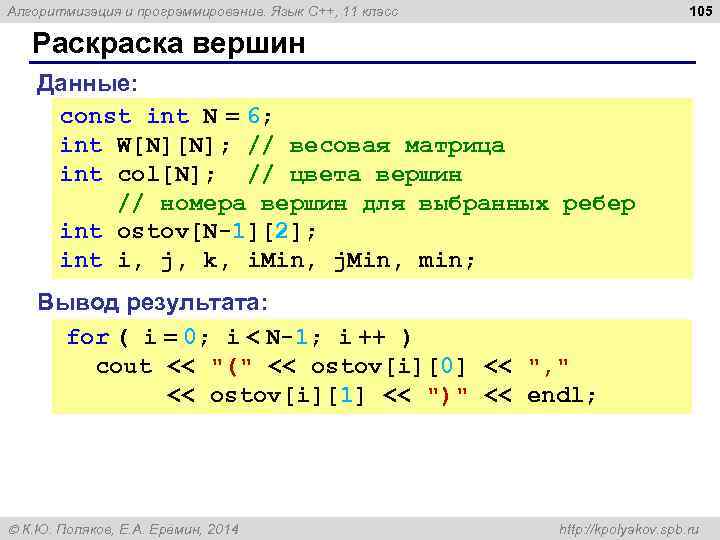 Алгоритмизация и программирование. Язык C++, 11 класс

105

Раскраска вершин

Данные:

const int N = 6;
int W[N][N]; // весовая матрица
int col[N]; // цвета вершин
// номера вершин для выбранных ребер
int ostov[N-1][2];
int i, j, k, iMin, jMin, min;

Вывод результата:

for ( i = 0; i < N-1; i ++ )
cout << "(" << ostov[i][0] << ","
<< ostov[i][1] << ")" << endl;

© К.Ю. Поляков, Е.А. Еремин, 2014

http://kpolyakov.spb.ru